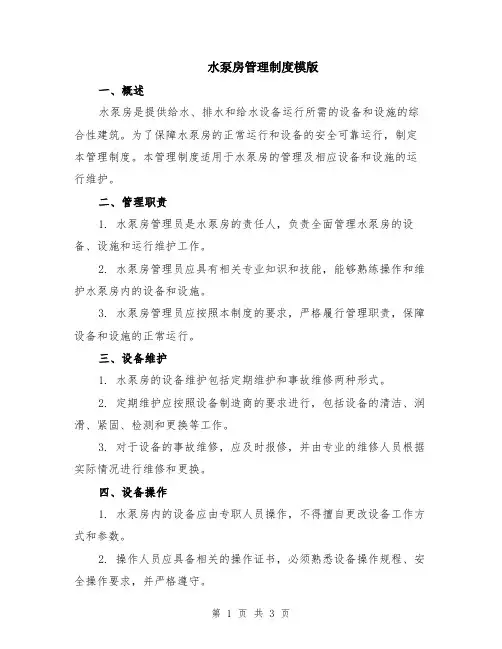 水泵房管理制度模版

一、概述

水泵房是提供给水、排水和给水设备运行所需的设备和设施的综合性建筑。为了保障水泵房的正常运行和设备的安全可靠运行，制定本管理制度。本管理制度适用于水泵房的管理及相应设备和设施的运行维护。

二、管理职责

1. 水泵房管理员是水泵房的责任人，负责全面管理水泵房的设备、设施和运行维护工作。

2. 水泵房管理员应具有相关专业知识和技能，能够熟练操作和维护水泵房内的设备和设施。

3. 水泵房管理员应按照本制度的要求，严格履行管理职责，保障设备和设施的正常运行。

三、设备维护

1. 水泵房的设备维护包括定期维护和事故维修两种形式。

2. 定期维护应按照设备制造商的要求进行，包括设备的清洁、润滑、紧固、检测和更换等工作。

3. 对于设备的事故维修，应及时报修，并由专业的维修人员根据实际情况进行维修和更换。

四、设备操作

1. 水泵房内的设备应由专职人员操作，不得擅自更改设备工作方式和参数。

2. 操作人员应具备相关的操作证书，必须熟悉设备操作规程、安全操作要求，并严格遵守。

第 1 页 共 3 页